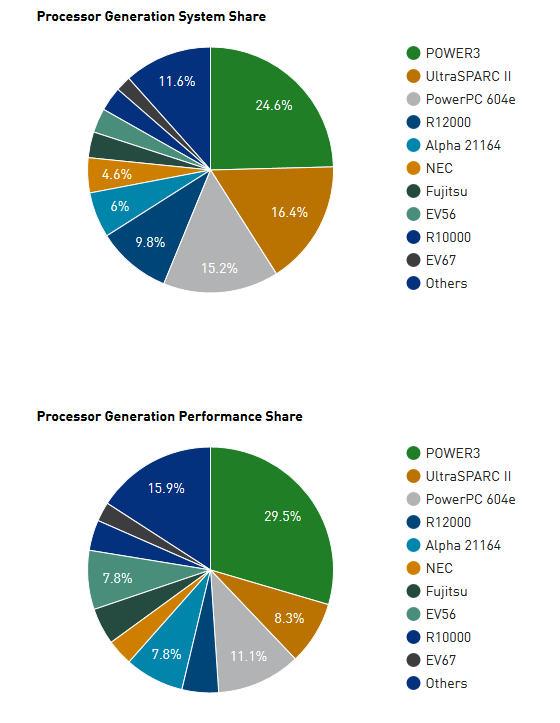 Processor Generation System Share

24.6%
16.4%
15.2%
9.8%
6%
4.6%
11.6%

POWER3
UltraSPARC II
PowerPC 604e
R12000
Alpha 21164
NEC
Fujitsu
EV56
R10000
EV67
Others

Processor Generation Performance Share

29.5%
8.3%
11.1%
7.8%
7.8%
15.9%

POWER3
UltraSPARC II
PowerPC 604e
R12000
Alpha 21164
NEC
Fujitsu
EV56
R10000
EV67
Others